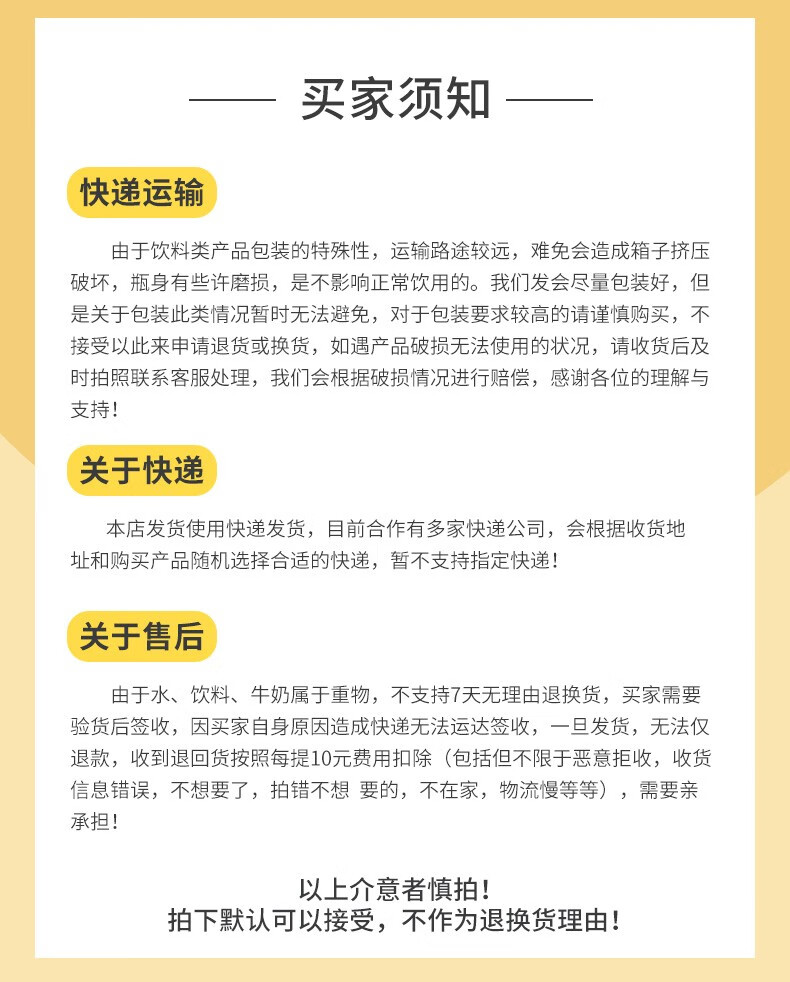 买家须知

快递运输

由于饮料类产品包装的特殊性，运输路途较远，难免会造成箱子挤压破坏，瓶身有些许磨损，是不影响正常饮用的。我们发会尽量包装好，但是关于包装此类情况暂时无法避免，对于包装要求较高的请谨慎购买，不接受以此来申请退货或换货，如遇产品破损无法使用的状况，请收货后及时拍照联系客服处理，我们会根据破损情况进行赔偿，感谢各位的理解与支持！

关于快递

本店发货使用快递发货，目前合作有多家快递公司，会根据收货地址和购买产品随机选择合适的快递，暂不支持指定快递！

关于售后

由于水、饮料、牛奶属于重物，不支持7天无理由退换货，买家需要验货后签收，因买家自身原因造成快递无法运达签收，一旦发货，无法仅退款，收到退回货按照每提10元费用扣除（包括但不限于恶意拒收，收货信息错误，不想要了，拍错不想 要的，不在家，物流慢等等），需要亲承担！

以上介意者慎拍！
拍下默认可以接受，不作为退换货理由！